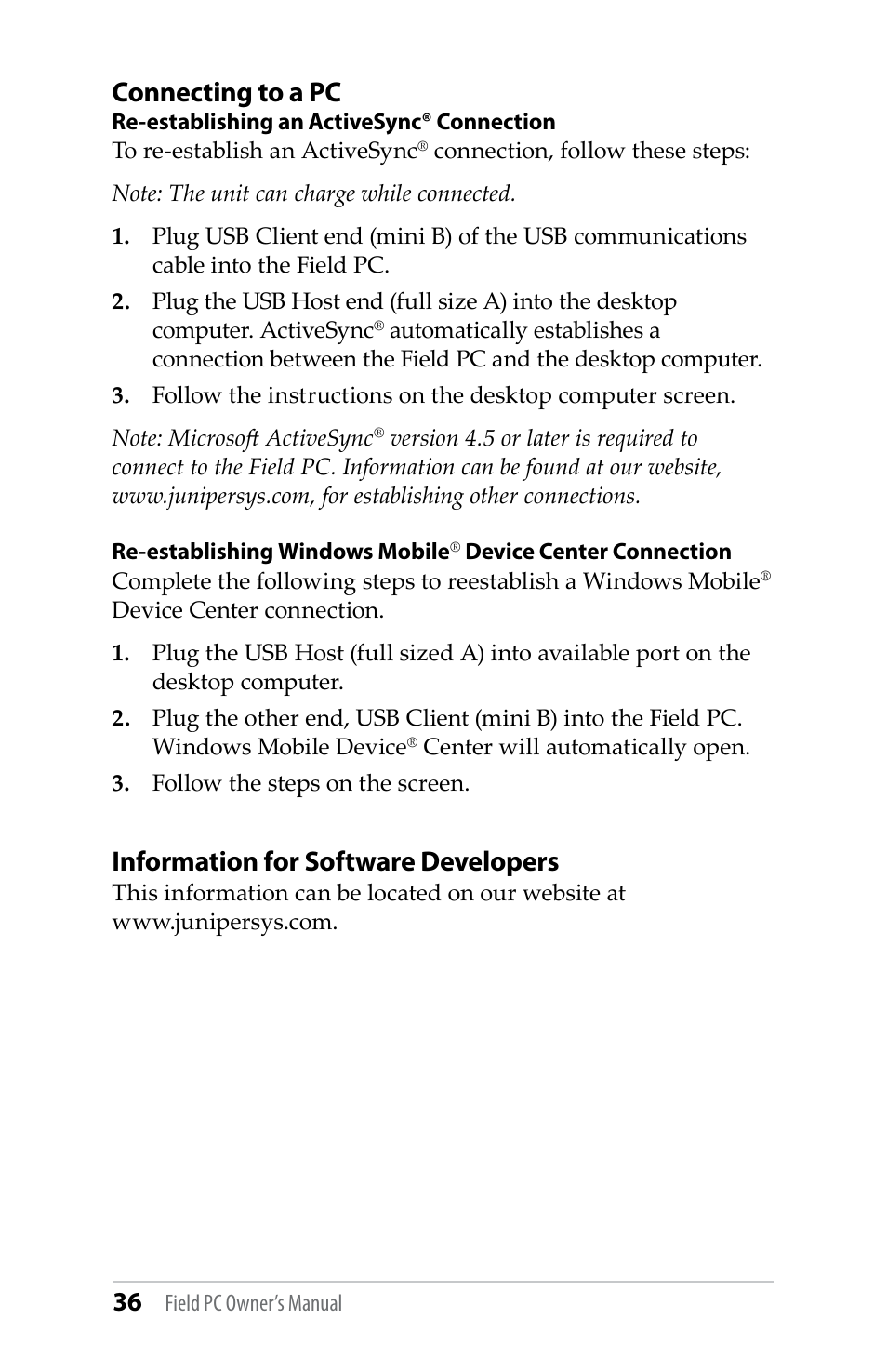 Connecting to a PC

Re-establishing an ActiveSync® Connection

To re-establish an ActiveSync® connection, follow these steps:

Note: The unit can charge while connected.

1. Plug USB Client end (mini B) of the USB communications cable into the Field PC.

2. Plug the USB Host end (full size A) into the desktop computer. ActiveSync® automatically establishes a connection between the Field PC and the desktop computer.

3. Follow the instructions on the desktop computer screen.

Note: Microsoft ActiveSync® version 4.5 or later is required to connect to the Field PC. Information can be found at our website, www.junipersys.com, for establishing other connections.

Re-establishing Windows Mobile® Device Center Connection

Complete the following steps to reestablish a Windows Mobile® Device Center connection.

1. Plug the USB Host (full sized A) into available port on the desktop computer.

2. Plug the other end, USB Client (mini B) into the Field PC. Windows Mobile Device® Center will automatically open.

3. Follow the steps on the screen.

Information for Software Developers

This information can be located on our website at www.junipersys.com.

36 Field PC Owner's Manual